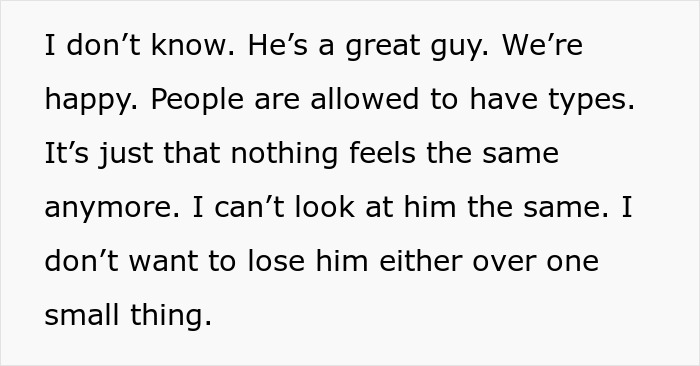 I don’t know. He’s a great guy. We’re happy. People are allowed to have types. It’s just that nothing feels the same anymore. I can’t look at him the same. I don’t want to lose him either over one small thing.